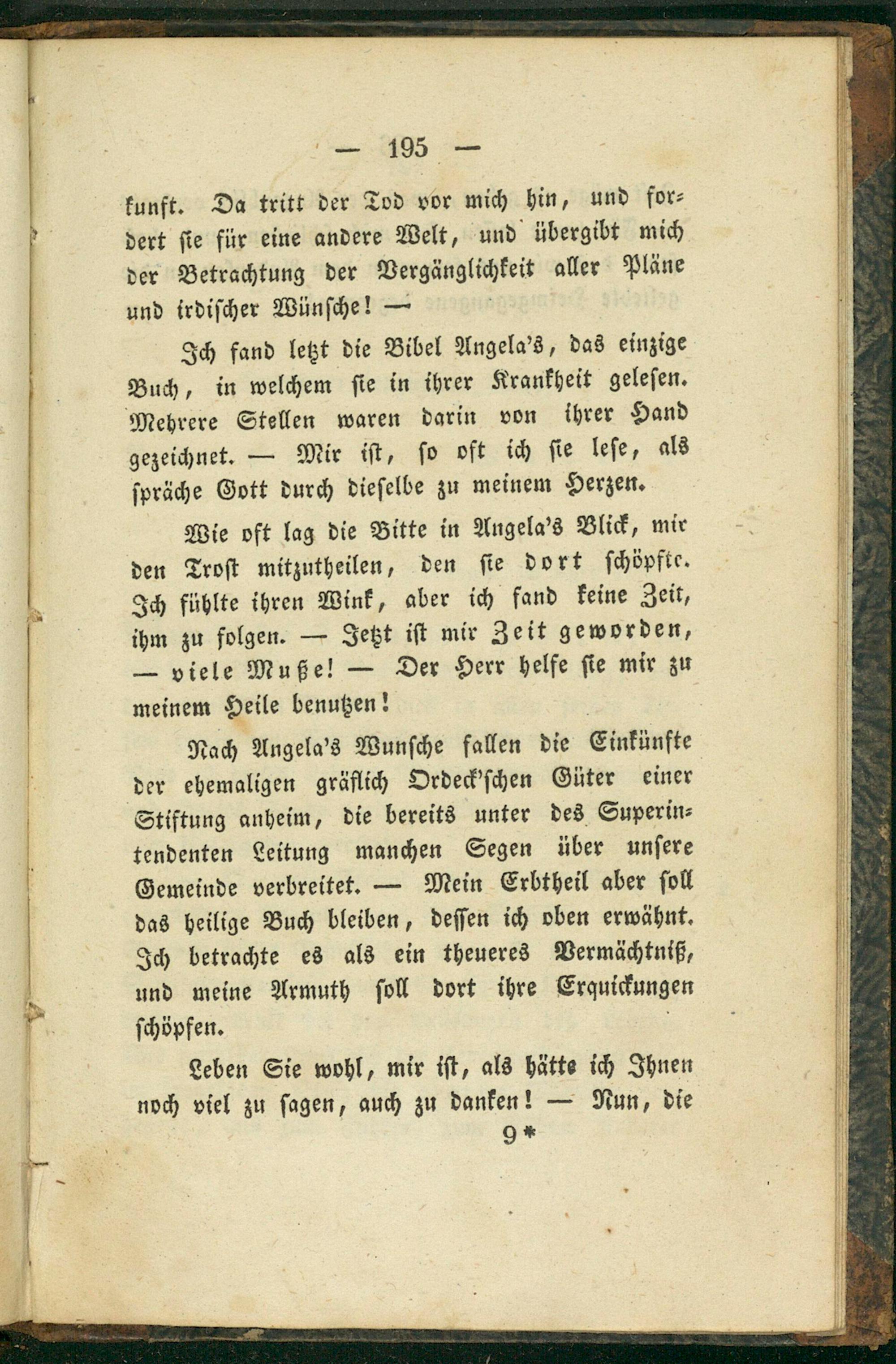 — 195 —

kunft. Da tritt der Tod vor mich hin, und fordert sie für eine andere Welt, und übergibt mich der Betrachtung der Vergänglichkeit aller Pläne und irdischer Wünsche! —

Ich fand letzt die Bibel Angela's, das einzige Buch, in welchem sie in ihrer Krankheit gelesen. Mehrere Stellen waren darin von ihrer Hand gezeichnet. — Mir ist, so oft ich sie lese, als spräche Gott durch dieselbe zu meinem Herzen.

Wie oft lag die Bitte in Angela's Blick, mir den Trost mitzutheilen, den sie dort schöpfte. Ich fühlte ihren Wink, aber ich fand keine Zeit, ihm zu folgen. — Jetzt ist mir Zeit geworden, — viele Muße! — Der Herr helfe sie mir zu meinem Heile benutzen!

Nach Angela's Wunsche fallen die Einkünfte der ehemaligen gräflich Ordeck'schen Güter einer Stiftung anheim, die bereits unter des Superintendenten Leitung manchen Segen über unsere Gemeinde verbreitet. — Mein Erbtheil aber soll das heilige Buch bleiben, dessen ich oben erwähnt. Ich betrachte es als ein theueres Vermächtniß, und meine Armuth soll dort ihre Erquickungen schöpfen.

Leben Sie wohl, mir ist, als hätte ich Ihnen noch viel zu sagen, auch zu danken! — Nun, die

9*